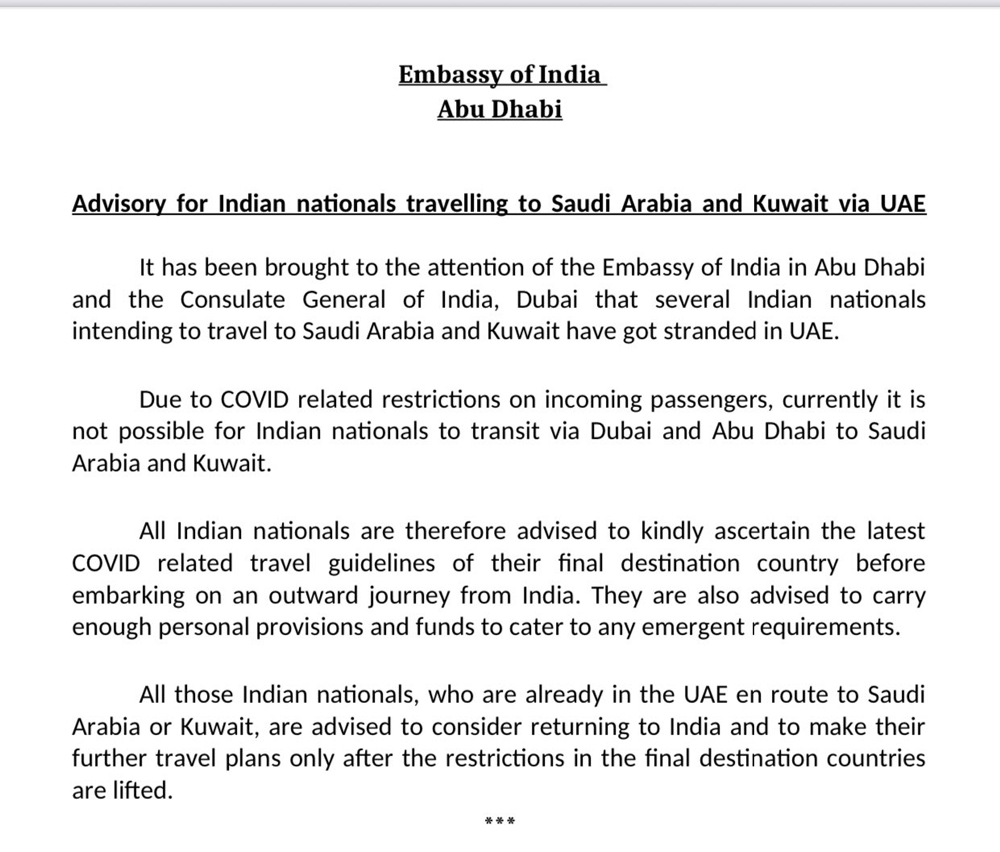 Embassy of India
Abu Dhabi

Advisory for Indian nationals travelling to Saudi Arabia and Kuwait via UAE

It has been brought to the attention of the Embassy of India in Abu Dhabi and the Consulate General of India, Dubai that several Indian nationals intending to travel to Saudi Arabia and Kuwait have got stranded in UAE.

Due to COVID related restrictions on incoming passengers, currently it is not possible for Indian nationals to transit via Dubai and Abu Dhabi to Saudi Arabia and Kuwait.

All Indian nationals are therefore advised to kindly ascertain the latest COVID related travel guidelines of their final destination country before embarking on an outward journey from India. They are also advised to carry enough personal provisions and funds to cater to any emergent requirements.

All those Indian nationals, who are already in the UAE en route to Saudi Arabia or Kuwait, are advised to consider returning to India and to make their further travel plans only after the restrictions in the final destination countries are lifted.

***